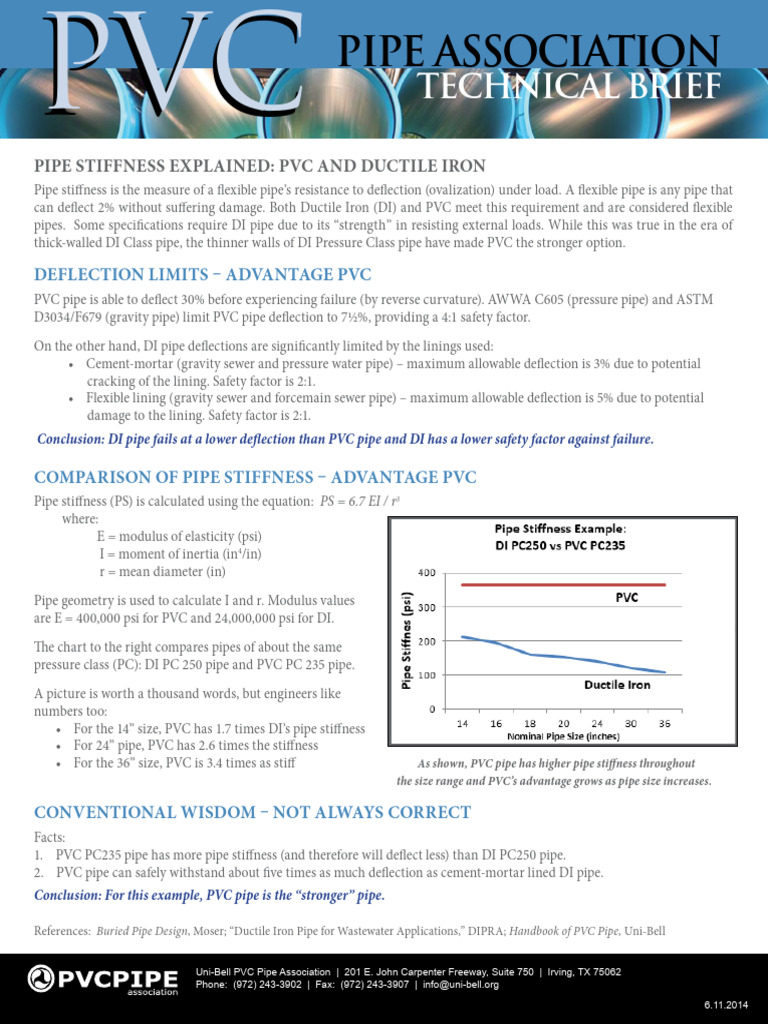 PVC PIPE ASSOCIATION TECHNICAL BRIEF

PIPE STIFFNESS EXPLAINED: PVC AND DUCTILE IRON

Pipe stiffness is the measure of a flexible pipe's resistance to deflection (ovalization) under load. A flexible pipe is any pipe that can deflect 2% without suffering damage. Both Ductile Iron (DI) and PVC meet this requirement and are considered flexible pipes. Some specifications require DI pipe due to its "strength" in resisting external loads. While this was true in the era of thick-walled DI Class pipe, the thinner walls of DI Pressure Class pipe have made PVC the stronger option.

DEFLECTION LIMITS – ADVANTAGE PVC

PVC pipe is able to deflect 30% before experiencing failure (by reverse curvature). AWWA C605 (pressure pipe) and ASTM D3034/F679 (gravity pipe) limit PVC pipe deflection to 7½%, providing a 4:1 safety factor.

On the other hand, DI pipe deflections are significantly limited by the linings used:
• Cement-mortar (gravity sewer and pressure water pipe) – maximum allowable deflection is 3% due to potential cracking of the lining. Safety factor is 2:1.
• Flexible lining (gravity sewer and forcemain sewer pipe) – maximum allowable deflection is 5% due to potential damage to the lining. Safety factor is 2:1.

Conclusion: DI pipe fails at a lower deflection than PVC pipe and DI has a lower safety factor against failure.

COMPARISON OF PIPE STIFFNESS – ADVANTAGE PVC

Pipe stiffness (PS) is calculated using the equation: $PS = 6.7\ EI / r^3$
where:
E = modulus of elasticity (psi)
I = moment of inertia ($in^4$/in)
r = mean diameter (in)

Pipe geometry is used to calculate I and r. Modulus values are E = 400,000 psi for PVC and 24,000,000 psi for DI.

The chart to the right compares pipes of about the same pressure class (PC): DI PC 250 pipe and PVC PC 235 pipe.

A picture is worth a thousand words, but engineers like numbers too:
• For the 14" size, PVC has 1.7 times DI's pipe stiffness
• For 24" pipe, PVC has 2.6 times the stiffness
• For the 36" size, PVC is 3.4 times as stiff

Pipe Stiffness Example:
DI PC250 vs PVC PC235
Pipe Stiffnes (psi)
400
300
200
100
0
PVC
Ductile Iron
14 16 18 20 24 30 36
Nominal Pipe Size (inches)

As shown, PVC pipe has higher pipe stiffness throughout the size range and PVC's advantage grows as pipe size increases.

CONVENTIONAL WISDOM – NOT ALWAYS CORRECT

Facts:
1. PVC PC235 pipe has more pipe stiffness (and therefore will deflect less) than DI PC250 pipe.
2. PVC pipe can safely withstand about five times as much deflection as cement-mortar lined DI pipe.

Conclusion: For this example, PVC pipe is the "stronger" pipe.

References: Buried Pipe Design, Moser; "Ductile Iron Pipe for Wastewater Applications," DIPRA; Handbook of PVC Pipe, Uni-Bell

PVCPIPE association
Uni-Bell PVC Pipe Association | 201 E. John Carpenter Freeway, Suite 750 | Irving, TX 75062
Phone: (972) 243-3902 | Fax: (972) 243-3907 | info@uni-bell.org

6.11.2014